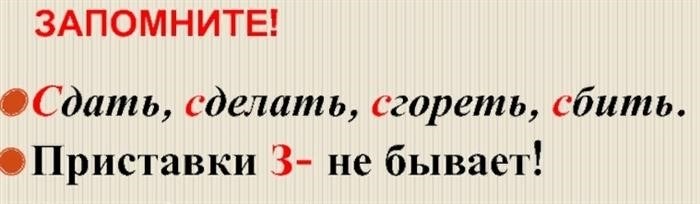 ЗАПОМНИТЕ!

Сдать, сделать, сгореть, сбить.

Приставки З- не бывает!